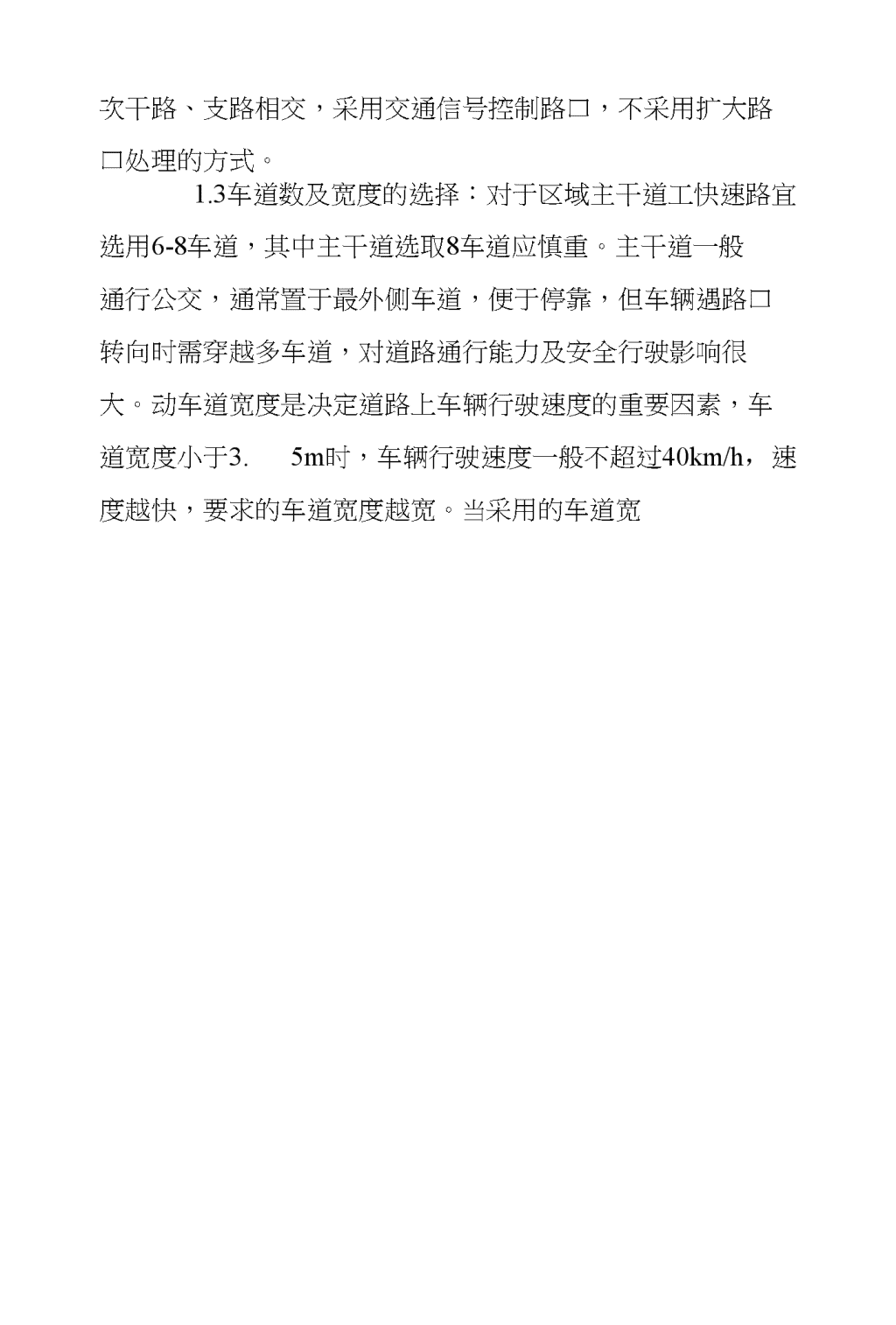 次干路、支路相交，采用交通信号控制路口，不采用扩大路口处理的方式。

1.3车道数及宽度的选择：对于区域主干道工快速路宜选用6-8车道，其中主干道选取8车道应慎重。主干道一般通行公交，通常置于最外侧车道，便于停靠，但车辆遇路口转向时需穿越多车道，对道路通行能力及安全行驶影响很大。动车道宽度是决定道路上车辆行驶速度的重要因素，车道宽度小于3.　5m时，车辆行驶速度一般不超过40km/h，速度越快，要求的车道宽度越宽。当采用的车道宽